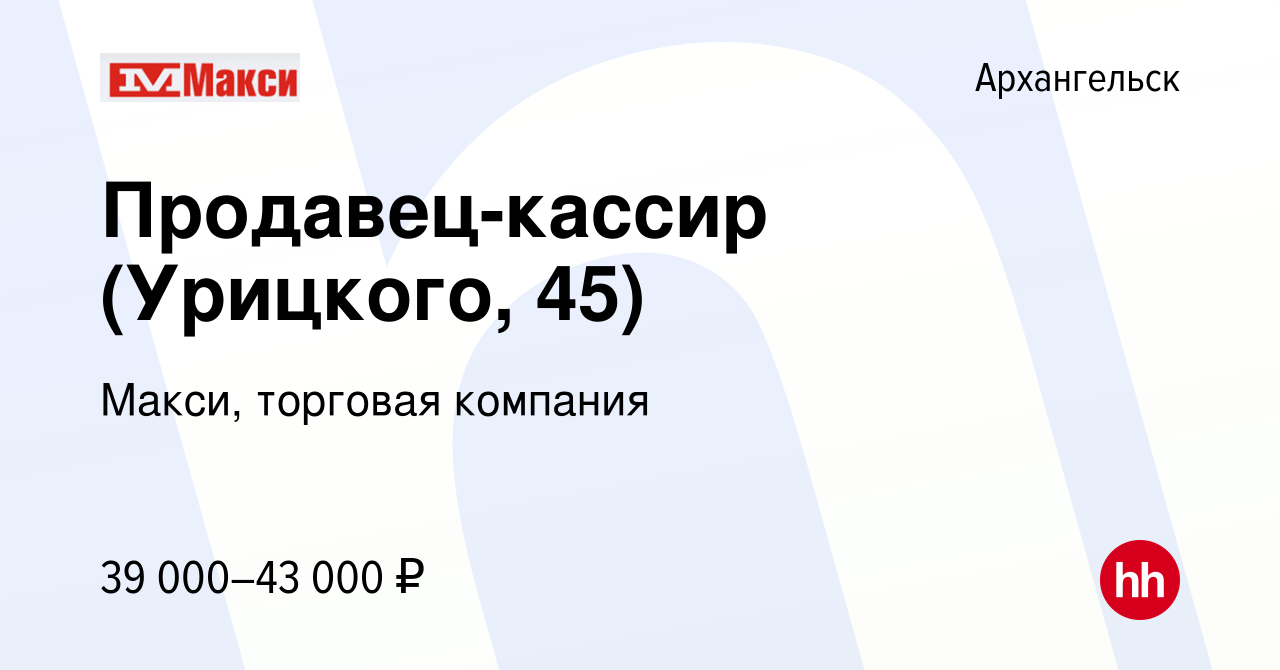 Макси

Архангельск

Продавец-кассир (Урицкого, 45)

Макси, торговая компания

39 000–43 000 ₽

hh